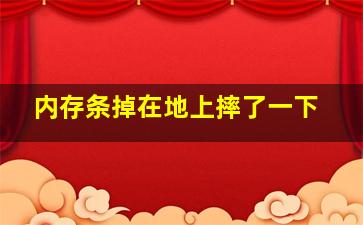 内存条掉在地上摔了一下